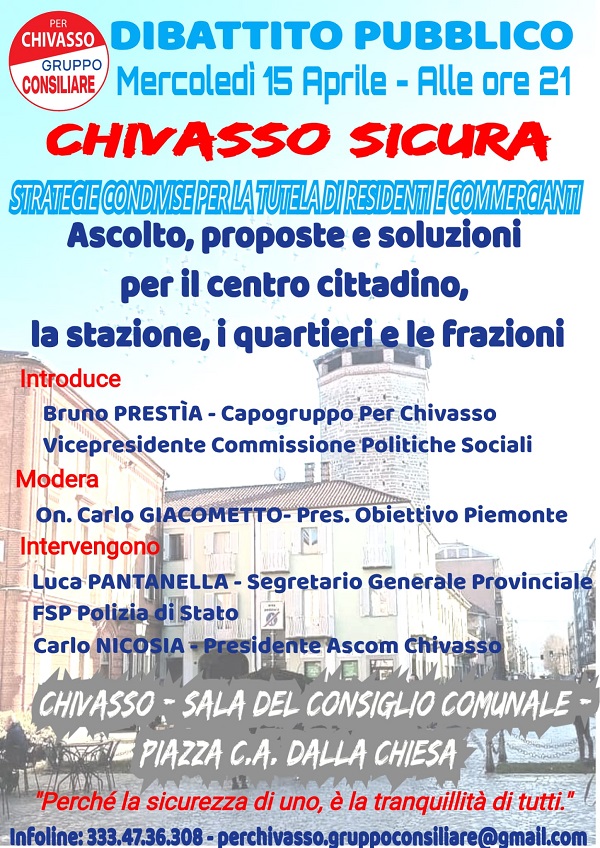 PER CHIVASSO GRUPPO CONSILIARE

DIBATTITO PUBBLICO
Mercoledì 15 Aprile - Alle ore 21

CHIVASSO SICURA

STRATEGIE CONDIVISE PER LA TUTELA DI RESIDENTI E COMMERCIANTI

Ascolto, proposte e soluzioni per il centro cittadino, la stazione, i quartieri e le frazioni

Introduce
Bruno PRESTÌA - Capogruppo Per Chivasso
Vicepresidente Commissione Politiche Sociali

Modera
On. Carlo GIACOMETTO- Pres. Obiettivo Piemonte

Intervengono
Luca PANTANELLA - Segretario Generale Provinciale FSP Polizia di Stato
Carlo NICOSIA - Presidente Ascom Chivasso

CHIVASSO - SALA DEL CONSIGLIO COMUNALE - PIAZZA C.A. DALLA CHIESA

"Perché la sicurezza di uno, è la tranquillità di tutti."

Infoline: 333.47.36.308 - perchivasso.gruppoconsiliare@gmail.com